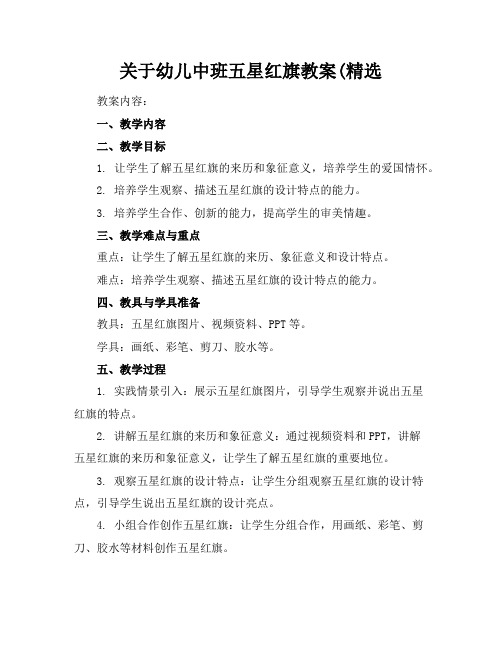 关于幼儿中班五星红旗教案(精选

教案内容：

一、教学内容

二、教学目标

1. 让学生了解五星红旗的来历和象征意义，培养学生的爱国情怀。

2. 培养学生观察、描述五星红旗的设计特点的能力。

3. 培养学生合作、创新的能力，提高学生的审美情趣。

三、教学难点与重点

重点：让学生了解五星红旗的来历、象征意义和设计特点。

难点：培养学生观察、描述五星红旗的设计特点的能力。

四、教具与学具准备

教具：五星红旗图片、视频资料、PPT等。

学具：画纸、彩笔、剪刀、胶水等。

五、教学过程

1. 实践情景引入：展示五星红旗图片，引导学生观察并说出五星红旗的特点。

2. 讲解五星红旗的来历和象征意义：通过视频资料和PPT，讲解五星红旗的来历和象征意义，让学生了解五星红旗的重要地位。

3. 观察五星红旗的设计特点：让学生分组观察五星红旗的设计特点，引导学生说出五星红旗的设计亮点。

4. 小组合作创作五星红旗：让学生分组合作，用画纸、彩笔、剪刀、胶水等材料创作五星红旗。